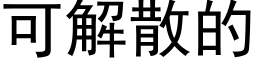 可解散的